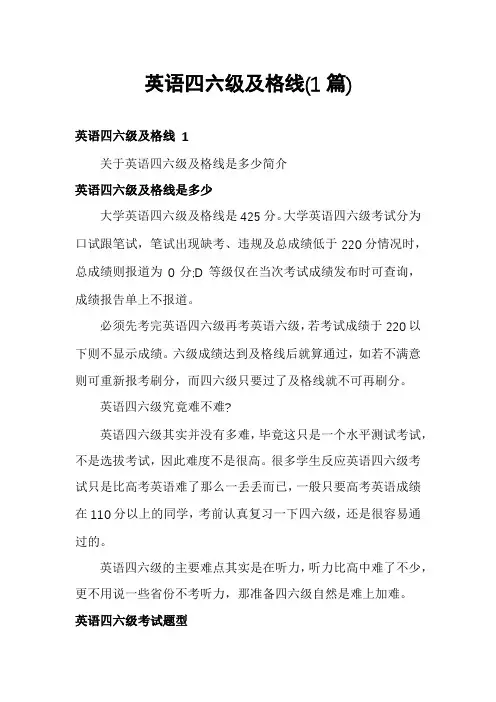 英语四六级及格线(1 篇)

英语四六级及格线 1

关于英语四六级及格线是多少简介

英语四六级及格线是多少

大学英语四六级及格线是 425 分。大学英语四六级考试分为口试跟笔试，笔试出现缺考、违规及总成绩低于 220 分情况时，总成绩则报道为 0 分;D 等级仅在当次考试成绩发布时可查询，成绩报告单上不报道。

必须先考完英语四六级再考英语六级，若考试成绩于 220 以下则不显示成绩。六级成绩达到及格线后就算通过，如若不满意则可重新报考刷分，而四六级只要过了及格线就不可再刷分。

英语四六级究竟难不难?

英语四六级其实并没有多难，毕竟这只是一个水平测试考试，不是选拔考试，因此难度不是很高。很多学生反应英语四六级考试只是比高考英语难了那么一丢丢而已，一般只要高考英语成绩在 110 分以上的同学，考前认真复习一下四六级，还是很容易通过的。

英语四六级的主要难点其实是在听力，听力比高中难了不少，更不用说一些省份不考听力，那准备四六级自然是难上加难。

英语四六级考试题型